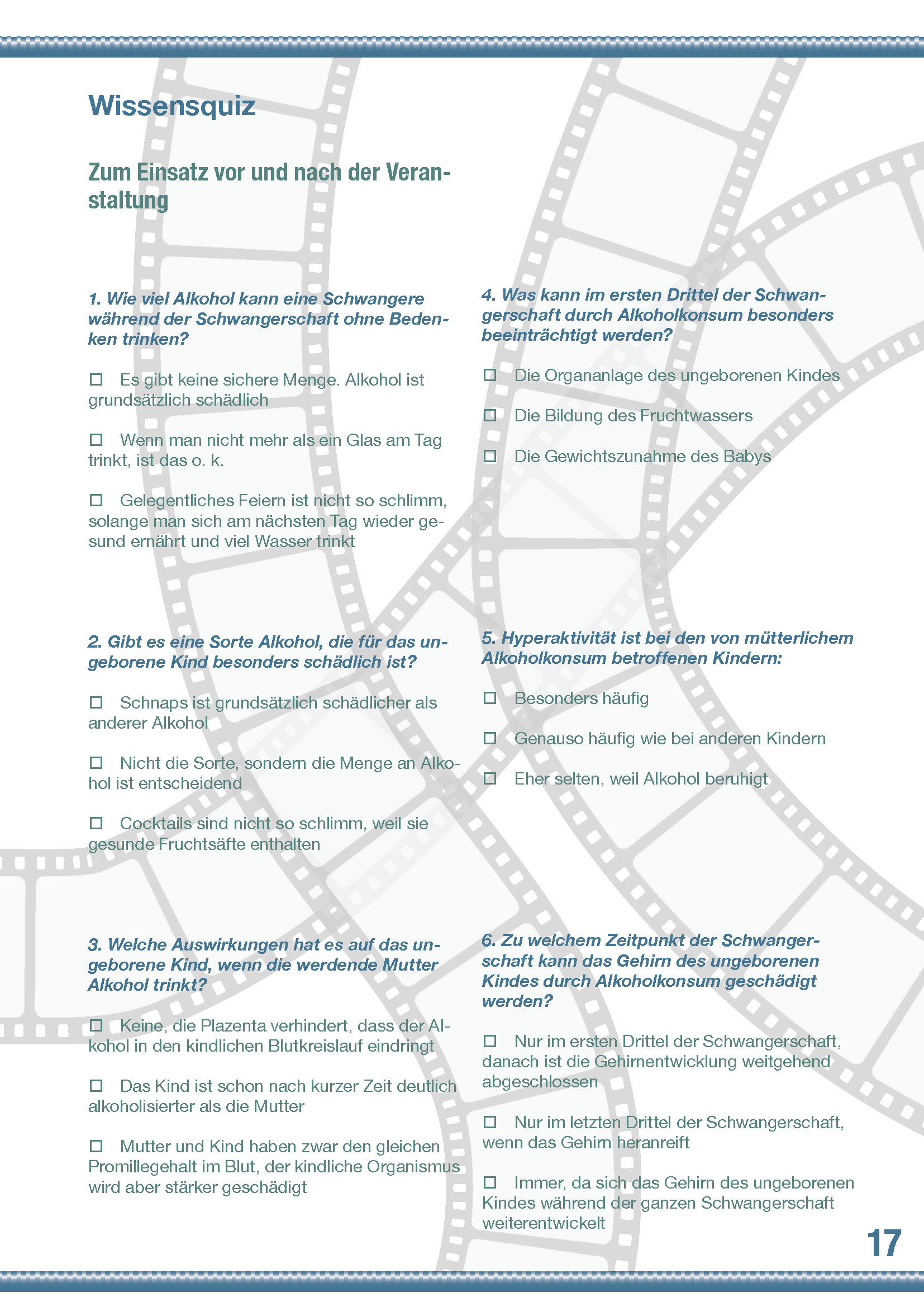 Wissensquiz

Zum Einsatz vor und nach der Veranstaltung

1. Wie viel Alkohol kann eine Schwangere während der Schwangerschaft ohne Bedenken trinken?

☐ Es gibt keine sichere Menge. Alkohol ist grundsätzlich schädlich

☐ Wenn man nicht mehr als ein Glas am Tag trinkt, ist das o. k.

☐ Gelegentliches Feiern ist nicht so schlimm, solange man sich am nächsten Tag wieder gesund ernährt und viel Wasser trinkt

2. Gibt es eine Sorte Alkohol, die für das ungeborene Kind besonders schädlich ist?

☐ Schnaps ist grundsätzlich schädlicher als anderer Alkohol

☐ Nicht die Sorte, sondern die Menge an Alkohol ist entscheidend

☐ Cocktails sind nicht so schlimm, weil sie gesunde Fruchtsäfte enthalten

3. Welche Auswirkungen hat es auf das ungeborene Kind, wenn die werdende Mutter Alkohol trinkt?

☐ Keine, die Plazenta verhindert, dass der Alkohol in den kindlichen Blutkreislauf eindringt

☐ Das Kind ist schon nach kurzer Zeit deutlich alkoholisierter als die Mutter

☐ Mutter und Kind haben zwar den gleichen Promillegehalt im Blut, der kindliche Organismus wird aber stärker geschädigt

4. Was kann im ersten Drittel der Schwangerschaft durch Alkoholkonsum besonders beeinträchtigt werden?

☐ Die Organanlage des ungeborenen Kindes

☐ Die Bildung des Fruchtwassers

☐ Die Gewichtszunahme des Babys

5. Hyperaktivität ist bei den von mütterlichem Alkoholkonsum betroffenen Kindern:

☐ Besonders häufig

☐ Genauso häufig wie bei anderen Kindern

☐ Eher selten, weil Alkohol beruhigt

6. Zu welchem Zeitpunkt der Schwangerschaft kann das Gehirn des ungeborenen Kindes durch Alkoholkonsum geschädigt werden?

☐ Nur im ersten Drittel der Schwangerschaft, danach ist die Gehirnentwicklung weitgehend abgeschlossen

☐ Nur im letzten Drittel der Schwangerschaft, wenn das Gehirn heranreift

☐ Immer, da sich das Gehirn des ungeborenen Kindes während der ganzen Schwangerschaft weiterentwickelt

17